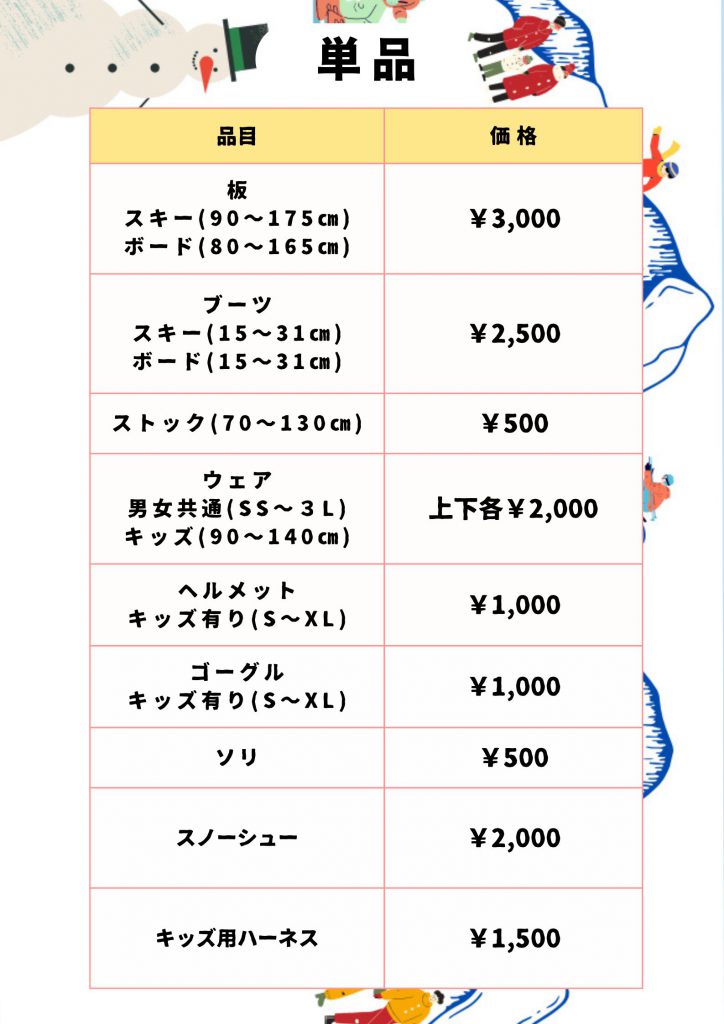 単品

| 品目 | 価格 |
|---|---|
| 板 スキー(90～175㎝) ボード(80～165㎝) | ￥3,000 |
| ブーツ スキー(15～31㎝) ボード(15～31㎝) | ￥2,500 |
| ストック(70～130㎝) | ￥500 |
| ウェア 男女共通(SS～3L) キッズ(90～140㎝) | 上下各￥2,000 |
| ヘルメット キッズ有り(S～XL) | ￥1,000 |
| ゴーグル キッズ有り(S～XL) | ￥1,000 |
| ソリ | ￥500 |
| スノーシュー | ￥2,000 |
| キッズ用ハーネス | ￥1,500 |